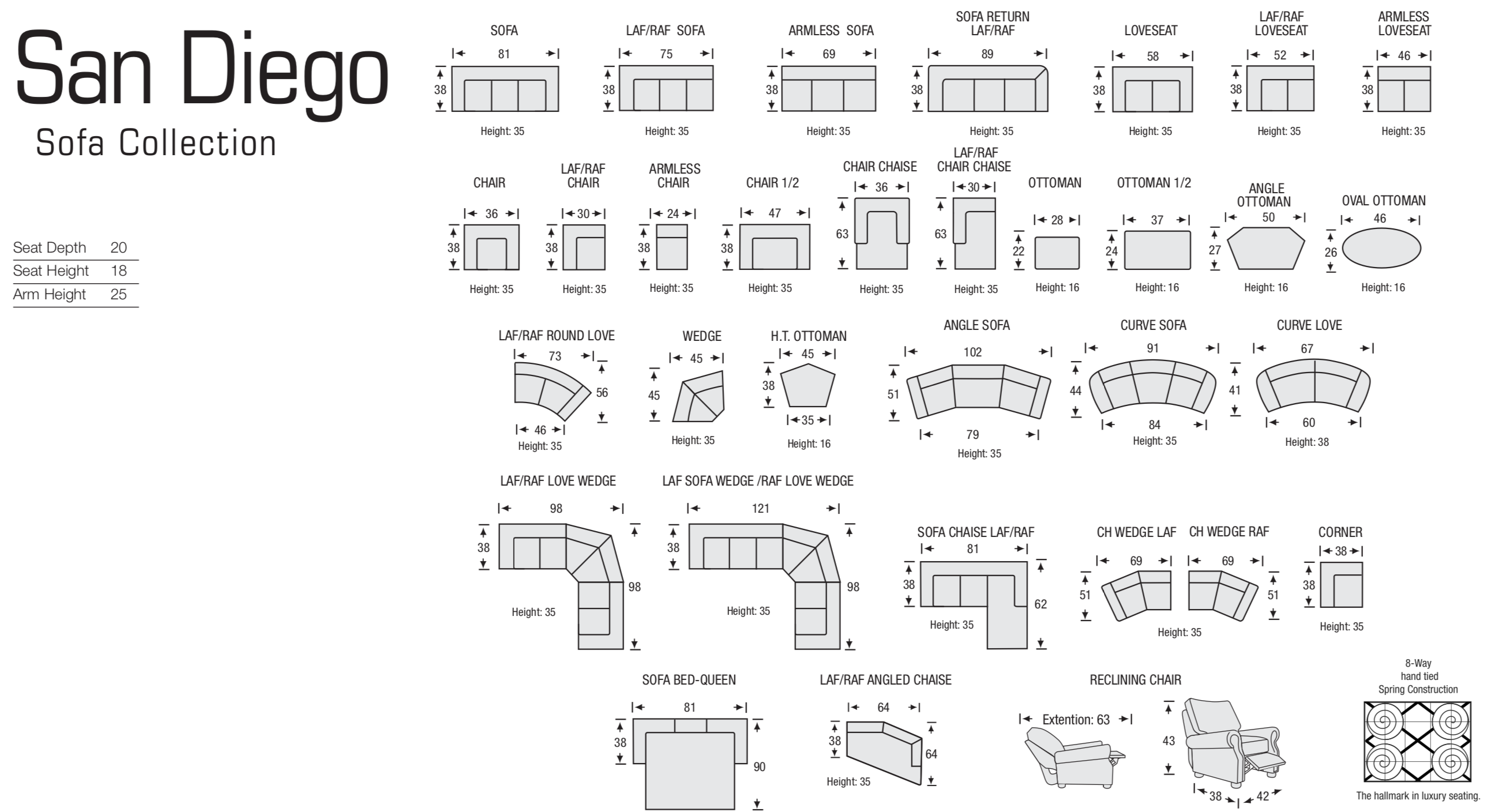 San Diego
Sofa Collection

| Seat Depth | 20 |
|---|---|
| Seat Height | 18 |
| Arm Height | 25 |

SOFA
81
38
Height: 35

LAF/RAF SOFA
75
38
Height: 35

ARMLESS SOFA
69
38
Height: 35

SOFA RETURN LAF/RAF
89
38
Height: 35

LOVESEAT
58
38
Height: 35

LAF/RAF LOVESEAT
52
38
Height: 35

ARMLESS LOVESEAT
46
38
Height: 35

CHAIR
36
38
Height: 35

LAF/RAF CHAIR
30
38
Height: 35

ARMLESS CHAIR
24
38
Height: 35

CHAIR 1/2
47
38
Height: 35

CHAIR CHAISE
36
63
Height: 35

LAF/RAF CHAIR CHAISE
30
63
Height: 35

OTTOMAN
28
22
Height: 16

OTTOMAN 1/2
37
24
Height: 16

ANGLE OTTOMAN
50
27
Height: 16

OVAL OTTOMAN
46
26
Height: 16

LAF/RAF ROUND LOVE
73
56
46
Height: 35

WEDGE
45
45
Height: 35

H.T. OTTOMAN
45
38
35
Height: 16

ANGLE SOFA
102
51
79
Height: 35

CURVE SOFA
91
44
84
Height: 35

CURVE LOVE
67
41
60
Height: 38

LAF/RAF LOVE WEDGE
98
38
98
Height: 35

LAF SOFA WEDGE /RAF LOVE WEDGE
121
38
98
Height: 35

SOFA CHAISE LAF/RAF
81
38
62
Height: 35

CH WEDGE LAF
69
51

CH WEDGE RAF
69
51
Height: 35

CORNER
38
38
Height: 35

SOFA BED-QUEEN
81
38
90

LAF/RAF ANGLED CHAISE
64
38
64
Height: 35

RECLINING CHAIR
Extention: 63
43
38
42

8-Way hand tied Spring Construction
The hallmark in luxury seating.